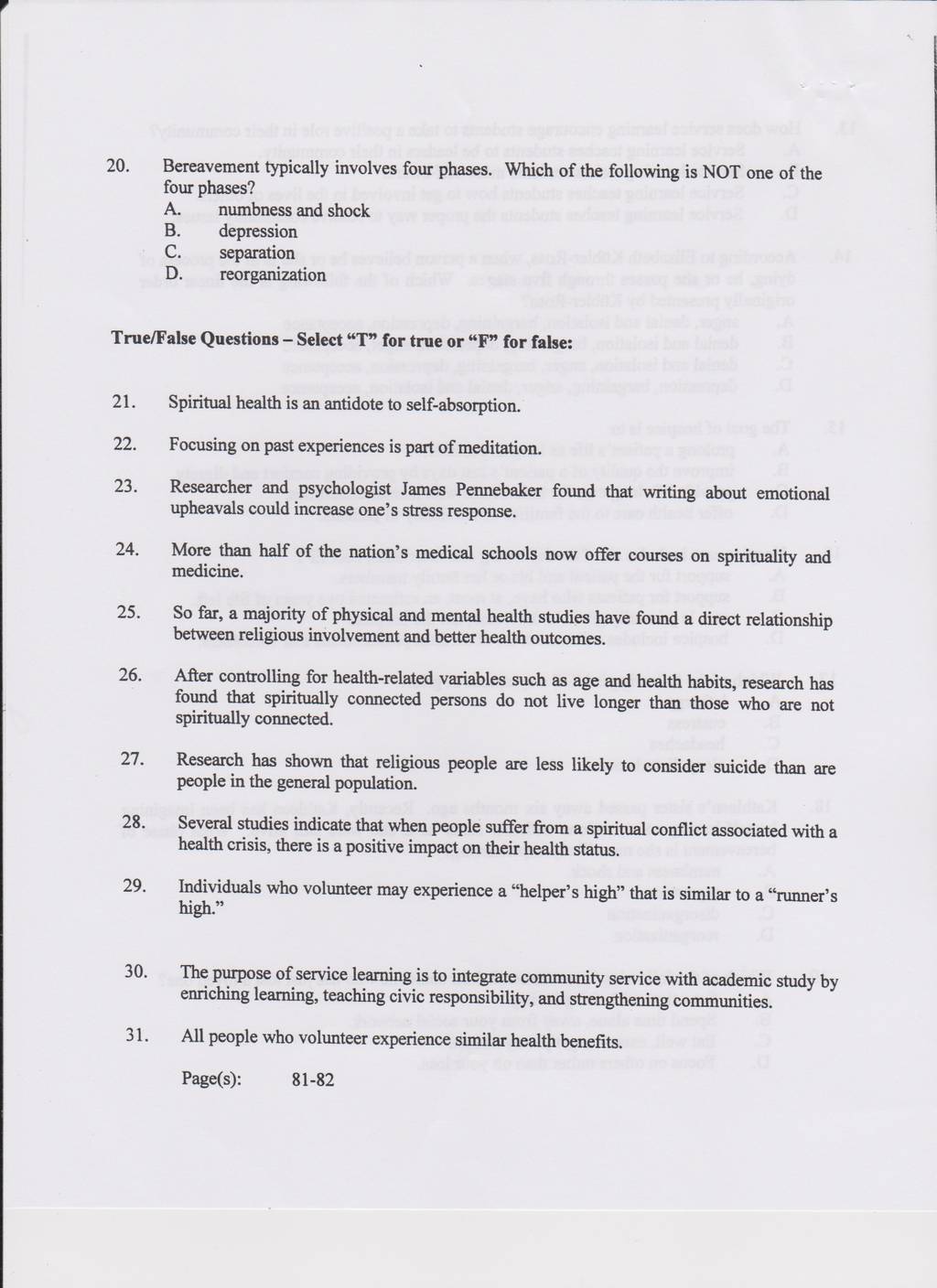 20. Bereavement typically involves four phases. Which of the following is NOT one of the four phases?
A. numbness and shock
B. depression
C. separation
D. reorganization

True/False Questions – Select "T" for true or "F" for false:

21. Spiritual health is an antidote to self-absorption.

22. Focusing on past experiences is part of meditation.

23. Researcher and psychologist James Pennebaker found that writing about emotional upheavals could increase one's stress response.

24. More than half of the nation's medical schools now offer courses on spirituality and medicine.

25. So far, a majority of physical and mental health studies have found a direct relationship between religious involvement and better health outcomes.

26. After controlling for health-related variables such as age and health habits, research has found that spiritually connected persons do not live longer than those who are not spiritually connected.

27. Research has shown that religious people are less likely to consider suicide than are people in the general population.

28. Several studies indicate that when people suffer from a spiritual conflict associated with a health crisis, there is a positive impact on their health status.

29. Individuals who volunteer may experience a "helper's high" that is similar to a "runner's high."

30. The purpose of service learning is to integrate community service with academic study by enriching learning, teaching civic responsibility, and strengthening communities.

31. All people who volunteer experience similar health benefits.

Page(s): 81-82